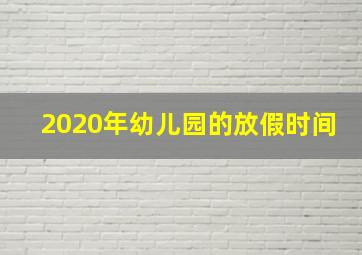 2020年幼儿园的放假时间